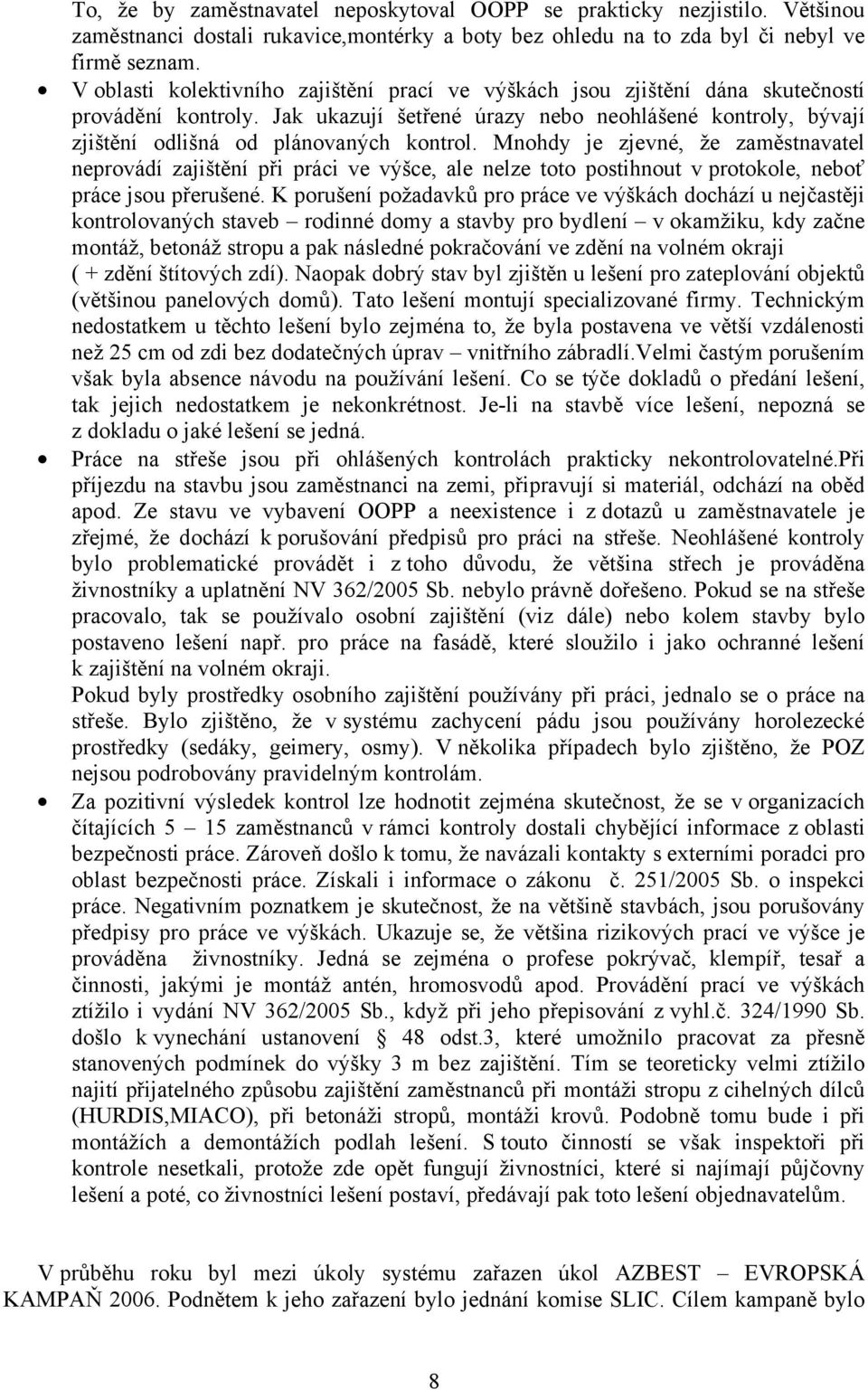 To, že by zaměstnavatel neposkytoval OOPP se prakticky nezjistilo. Většinou zaměstnanci dostali rukavice,montérky a boty bez ohledu na to zda byl či nebyl ve firmě seznam.

• V oblasti kolektivního zajištění prací ve výškách jsou zjištění dána skutečností provádění kontroly. Jak ukazují šetřené úrazy nebo neohlášené kontroly, bývají zjištění odlišná od plánovaných kontrol. Mnohdy je zjevné, že zaměstnavatel neprovádí zajištění při práci ve výšce, ale nelze toto postihnout v protokole, neboť práce jsou přerušené. K porušení požadavků pro práce ve výškách dochází u nejčastěji kontrolovaných staveb – rodinné domy a stavby pro bydlení – v okamžiku, kdy začne montáž, betonáž stropu a pak následné pokračování ve zdění na volném okraji ( + zdění štítových zdí). Naopak dobrý stav byl zjištěn u lešení pro zateplování objektů (většinou panelových domů). Tato lešení montují specializované firmy. Technickým nedostatkem u těchto lešení bylo zejména to, že byla postavena ve větší vzdálenosti než 25 cm od zdi bez dodatečných úprav – vnitřního zábradlí.Velmi častým porušením však byla absence návodu na používání lešení. Co se týče dokladů o předání lešení, tak jejich nedostatkem je nekonkrétnost. Je-li na stavbě více lešení, nepozná se z dokladu o jaké lešení se jedná.

• Práce na střeše jsou při ohlášených kontrolách prakticky nekontrolovatelné.Při příjezdu na stavbu jsou zaměstnanci na zemi, připravují si materiál, odchází na oběd apod. Ze stavu ve vybavení OOPP a neexistence i z dotazů u zaměstnavatele je zřejmé, že dochází k porušování předpisů pro práci na střeše. Neohlášené kontroly bylo problematické provádět i z toho důvodu, že většina střech je prováděna živnostníky a uplatnění NV 362/2005 Sb. nebylo právně dořešeno. Pokud se na střeše pracovalo, tak se používalo osobní zajištění (viz dále) nebo kolem stavby bylo postaveno lešení např. pro práce na fasádě, které sloužilo i jako ochranné lešení k zajištění na volném okraji.
Pokud byly prostředky osobního zajištění používány při práci, jednalo se o práce na střeše. Bylo zjištěno, že v systému zachycení pádu jsou používány horolezecké prostředky (sedáky, geimery, osmy). V několika případech bylo zjištěno, že POZ nejsou podrobovány pravidelným kontrolám.

• Za pozitivní výsledek kontrol lze hodnotit zejména skutečnost, že se v organizacích čítajících 5 – 15 zaměstnanců v rámci kontroly dostali chybějící informace z oblasti bezpečnosti práce. Zároveň došlo k tomu, že navázali kontakty s externími poradci pro oblast bezpečnosti práce. Získali i informace o zákonu č. 251/2005 Sb. o inspekci práce. Negativním poznatkem je skutečnost, že na většině stavbách, jsou porušovány předpisy pro práce ve výškách. Ukazuje se, že většina rizikových prací ve výšce je prováděna živnostníky. Jedná se zejména o profese pokrývač, klempíř, tesař a činnosti, jakými je montáž antén, hromosvodů apod. Provádění prací ve výškách ztížilo i vydání NV 362/2005 Sb., když při jeho přepisování z vyhl.č. 324/1990 Sb. došlo k vynechání ustanovení § 48 odst.3, které umožnilo pracovat za přesně stanovených podmínek do výšky 3 m bez zajištění. Tím se teoreticky velmi ztížilo najití přijatelného způsobu zajištění zaměstnanců při montáži stropu z cihelných dílců (HURDIS,MIACO), při betonáži stropů, montáži krovů. Podobně tomu bude i při montážích a demontážích podlah lešení. S touto činností se však inspektoři při kontrole nesetkali, protože zde opět fungují živnostníci, které si najímají půjčovny lešení a poté, co živnostníci lešení postaví, předávají pak toto lešení objednavatelům.

V průběhu roku byl mezi úkoly systému zařazen úkol AZBEST – EVROPSKÁ KAMPAŇ 2006. Podnětem k jeho zařazení bylo jednání komise SLIC. Cílem kampaně bylo

8